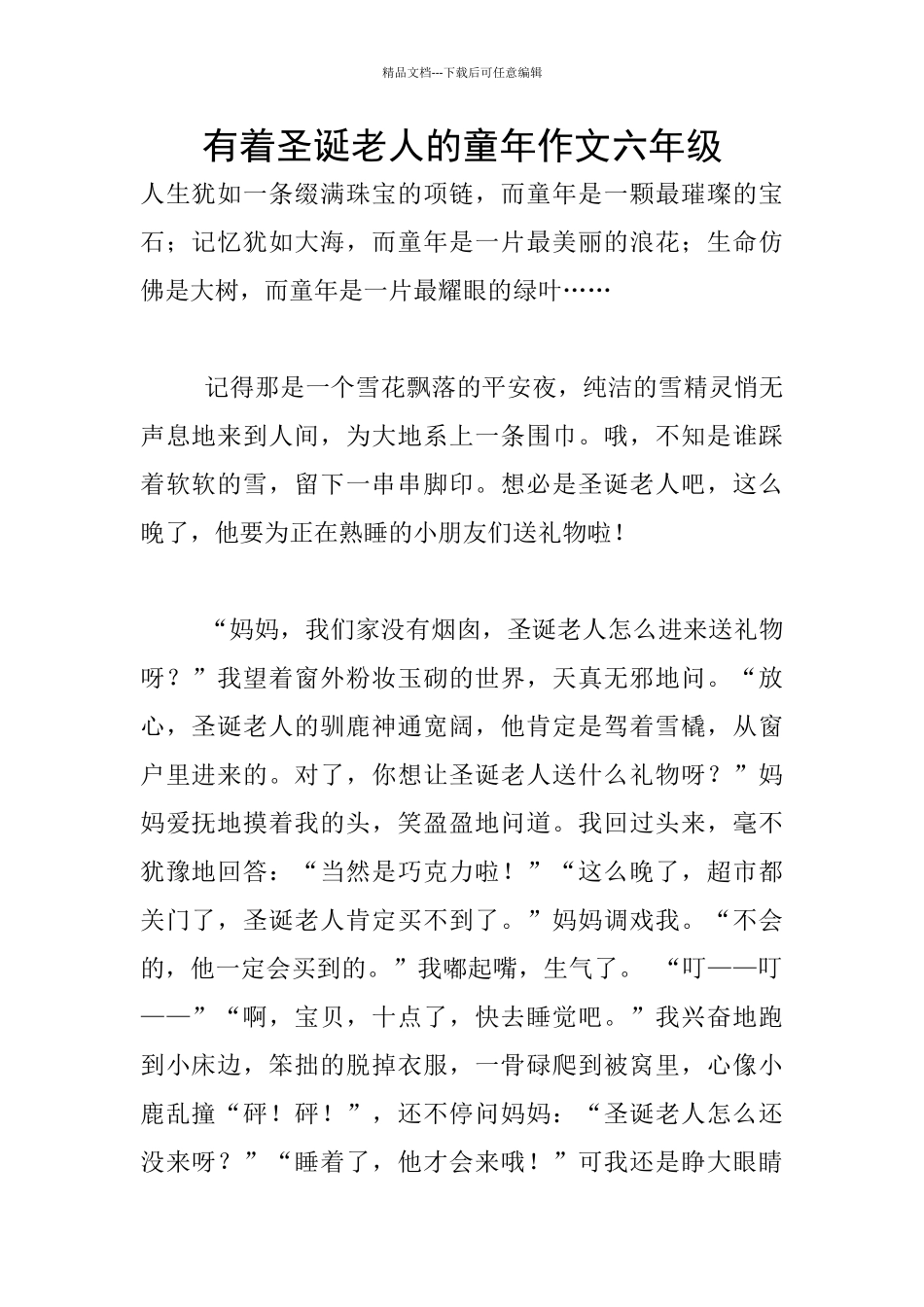 精品文档---下载后可任意编辑

有着圣诞老人的童年作文六年级

人生犹如一条缀满珠宝的项链，而童年是一颗最璀璨的宝石；记忆犹如大海，而童年是一片最美丽的浪花；生命仿佛是大树，而童年是一片最耀眼的绿叶……

记得那是一个雪花飘落的平安夜，纯洁的雪精灵悄无声息地来到人间，为大地系上一条围巾。哦，不知是谁踩着软软的雪，留下一串串脚印。想必是圣诞老人吧，这么晚了，他要为正在熟睡的小朋友们送礼物啦！

“妈妈，我们家没有烟囱，圣诞老人怎么进来送礼物呀？”我望着窗外粉妆玉砌的世界，天真无邪地问。“放心，圣诞老人的驯鹿神通宽阔，他肯定是驾着雪橇，从窗户里进来的。对了，你想让圣诞老人送什么礼物呀？”妈妈爱抚地摸着我的头，笑盈盈地问道。我回过头来，毫不犹豫地回答：“当然是巧克力啦！”“这么晚了，超市都关门了，圣诞老人肯定买不到了。”妈妈调戏我。“不会的，他一定会买到的。”我嘟起嘴，生气了。 “叮——叮——”“啊，宝贝，十点了，快去睡觉吧。”我兴奋地跑到小床边，笨拙的脱掉衣服，一骨碌爬到被窝里，心像小鹿乱撞“砰！砰！”，还不停问妈妈：“圣诞老人怎么还没来呀？”“睡着了，他才会来哦！”可我还是睁大眼睛